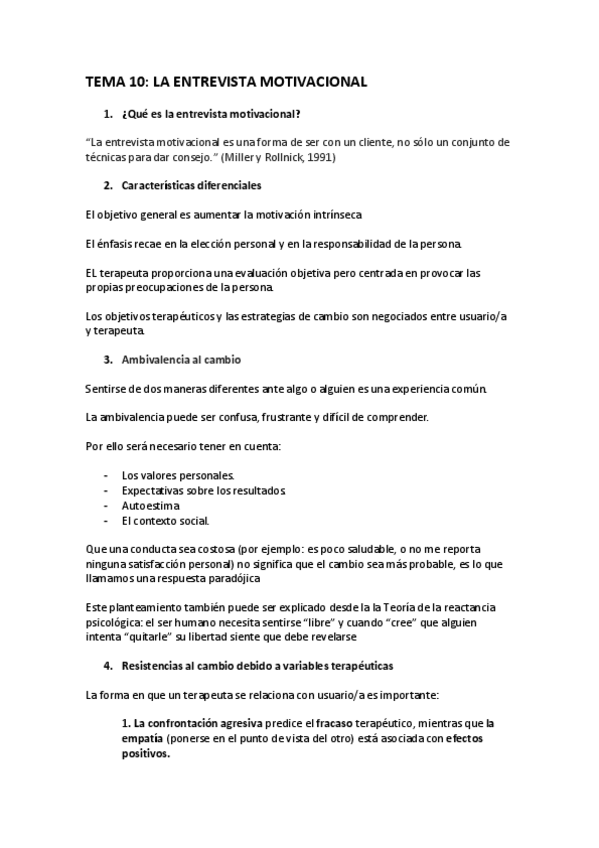 TEMA 10: LA ENTREVISTA MOTIVACIONAL

1. ¿Qué es la entrevista motivacional?

"La entrevista motivacional es una forma de ser con un cliente, no sólo un conjunto de técnicas para dar consejo." (Miller y Rollnick, 1991)

2. Características diferenciales

El objetivo general es aumentar la motivación intrínseca

El énfasis recae en la elección personal y en la responsabilidad de la persona.

EL terapeuta proporciona una evaluación objetiva pero centrada en provocar las propias preocupaciones de la persona.

Los objetivos terapéuticos y las estrategias de cambio son negociados entre usuario/a y terapeuta.

3. Ambivalencia al cambio

Sentirse de dos maneras diferentes ante algo o alguien es una experiencia común.

La ambivalencia puede ser confusa, frustrante y difícil de comprender.

Por ello será necesario tener en cuenta:

- Los valores personales.
- Expectativas sobre los resultados.
- Autoestima
- El contexto social.

Que una conducta sea costosa (por ejemplo: es poco saludable, o no me reporta ninguna satisfacción personal) no significa que el cambio sea más probable, es lo que llamamos una respuesta paradójica

Este planteamiento también puede ser explicado desde la la Teoría de la reactancia psicológica: el ser humano necesita sentirse "libre" y cuando "cree" que alguien intenta "quitarle" su libertad siente que debe revelarse

4. Resistencias al cambio debido a variables terapéuticas

La forma en que un terapeuta se relaciona con usuario/a es importante:

1. La confrontación agresiva predice el fracaso terapéutico, mientras que la empatía (ponerse en el punto de vista del otro) está asociada con efectos positivos.